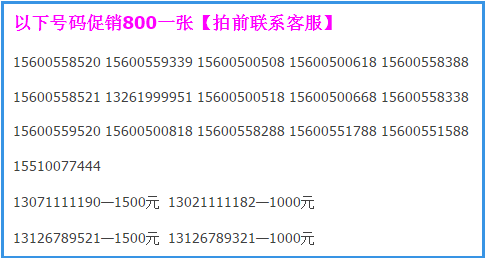 以下号码促销800一张【拍前联系客服】

15600558520 15600559339 15600500508 15600500618 15600558388

15600558521 13261999951 15600500518 15600500668 15600558338

15600559520 15600500818 15600558288 15600551788 15600551588

15510077444

13071111190—1500元 13021111182—1000元

13126789521—1500元 13126789321—1000元